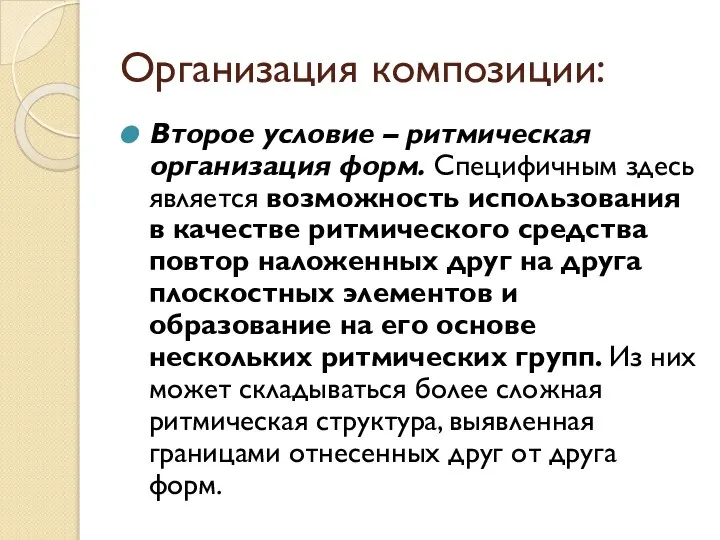 Организация композиции:

Второе условие – ритмическая организация форм. Специфичным здесь является возможность использования в качестве ритмического средства повтор наложенных друг на друга плоскостных элементов и образование на его основе нескольких ритмических групп. Из них может складываться более сложная ритмическая структура, выявленная границами отнесенных друг от друга форм.